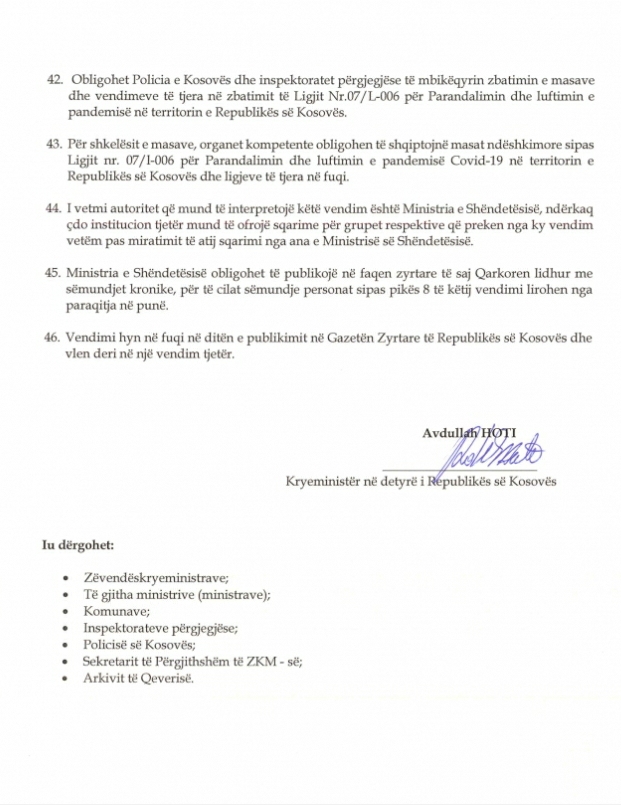 42. Obligohet Policia e Kosovës dhe inspektoratet përgjegjëse të mbikëqyrin zbatimin e masave dhe vendimeve të tjera në zbatimit të Ligjit Nr.07/L-006 për Parandalimin dhe luftimin e pandemisë në territorin e Republikës së Kosovës.

43. Për shkelësit e masave, organet kompetente obligohen të shqiptojnë masat ndëshkimore sipas Ligjit nr. 07/I-006 për Parandalimin dhe luftimin e pandemisë Covid-19 në territorin e Republikës së Kosovës dhe ligjeve të tjera në fuqi.

44. I vetmi autoritet që mund të interpretojë këtë vendim është Ministria e Shëndetësisë, ndërkaq çdo institucion tjetër mund të ofrojë sqarime për grupet respektive që preken nga ky vendim vetëm pas miratimit të atij sqarimi nga ana e Ministrisë së Shëndetësisë.

45. Ministria e Shëndetësisë obligohet të publikojë në faqen zyrtare të saj Qarkoren lidhur me sëmundjet kronike, për të cilat sëmundje personat sipas pikës 8 të këtij vendimi lirohen nga paraqitja në punë.

46. Vendimi hyn në fuqi në ditën e publikimit në Gazetën Zyrtare të Republikës së Kosovës dhe vlen deri në një vendim tjetër.

Avdullah HOTI

Kryeministër në detyrë i Republikës së Kosovës

Iu dërgohet:

• Zëvendëskryeministrave;
• Të gjitha ministrive (ministrave);
• Komunave;
• Inspektorateve përgjegjëse;
• Policisë së Kosovës;
• Sekretarit të Përgjithshëm të ZKM - së;
• Arkivit të Qeverisë.